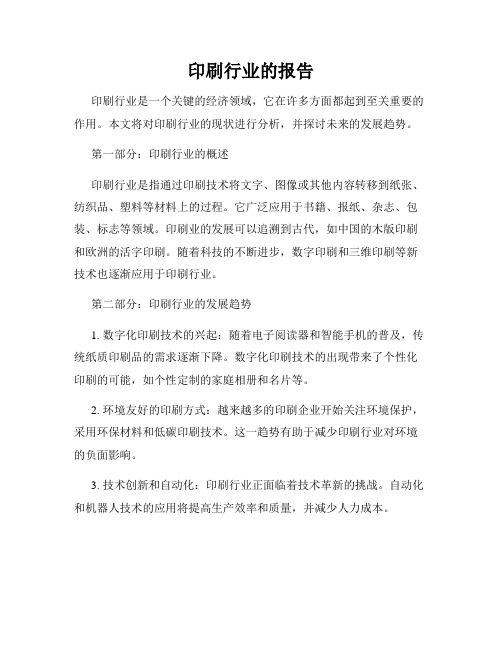 印刷行业的报告

印刷行业是一个关键的经济领域，它在许多方面都起到至关重要的作用。本文将对印刷行业的现状进行分析，并探讨未来的发展趋势。

第一部分：印刷行业的概述

印刷行业是指通过印刷技术将文字、图像或其他内容转移到纸张、纺织品、塑料等材料上的过程。它广泛应用于书籍、报纸、杂志、包装、标志等领域。印刷业的发展可以追溯到古代，如中国的木版印刷和欧洲的活字印刷。随着科技的不断进步，数字印刷和三维印刷等新技术也逐渐应用于印刷行业。

第二部分：印刷行业的发展趋势

1. 数字化印刷技术的兴起：随着电子阅读器和智能手机的普及，传统纸质印刷品的需求逐渐下降。数字化印刷技术的出现带来了个性化印刷的可能，如个性定制的家庭相册和名片等。

2. 环境友好的印刷方式：越来越多的印刷企业开始关注环境保护，采用环保材料和低碳印刷技术。这一趋势有助于减少印刷行业对环境的负面影响。

3. 技术创新和自动化：印刷行业正面临着技术革新的挑战。自动化和机器人技术的应用将提高生产效率和质量，并减少人力成本。